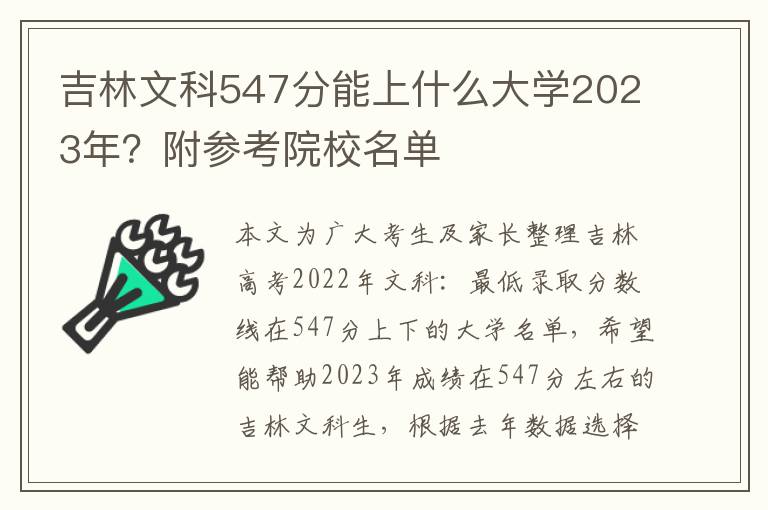 吉林文科547分能上什么大学2023年？附参考院校名单

本文为广大考生及家长整理吉林高考2022年文科：最低录取分数线在547分上下的大学名单，希望能帮助2023年成绩在547分左右的吉林文科生，根据去年数据选择